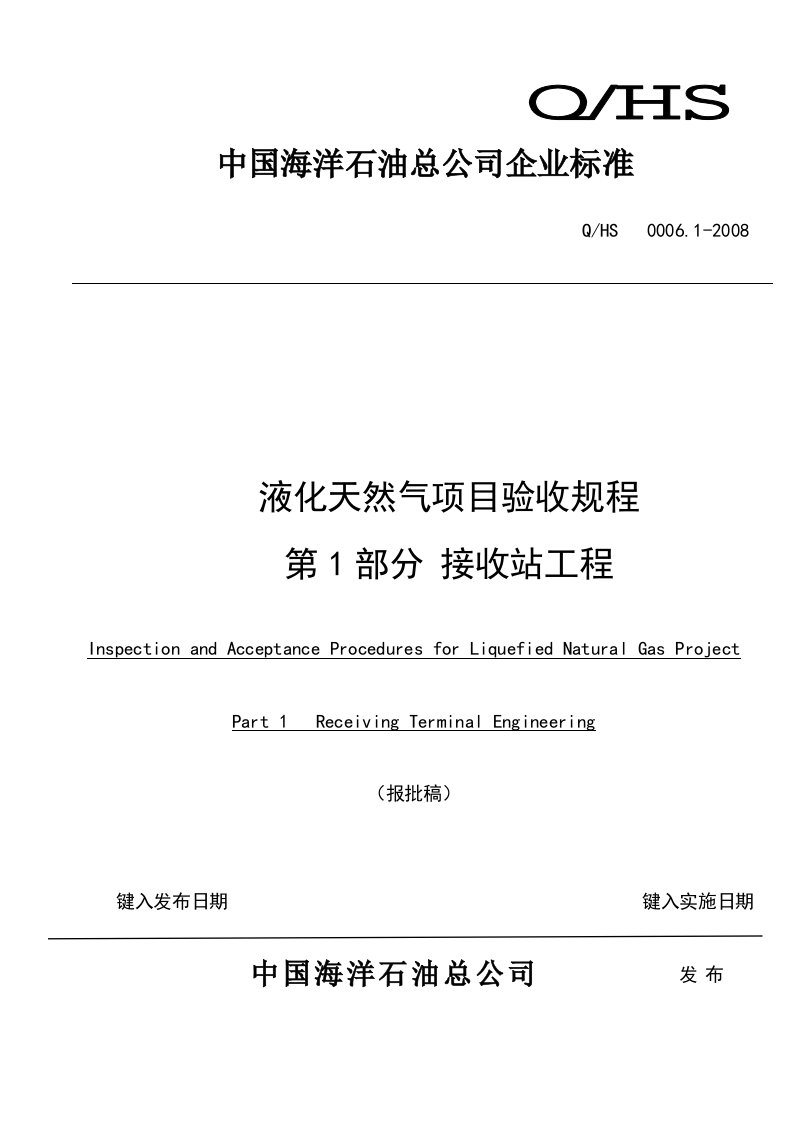 Q/HS

中国海洋石油总公司企业标准

Q/HS 0006.1-2008

液化天然气项目验收规程

第 1 部分 接收站工程

Inspection and Acceptance Procedures for Liquefied Natural Gas Project

Part 1 Receiving Terminal Engineering

（报批稿）

键入发布日期

键入实施日期

中国海洋石油总公司 发 布